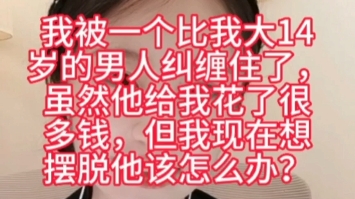 我被一个比我大14岁的男人纠缠住了，虽然他给我花了很多钱，但我现在想摆脱他该怎么办？